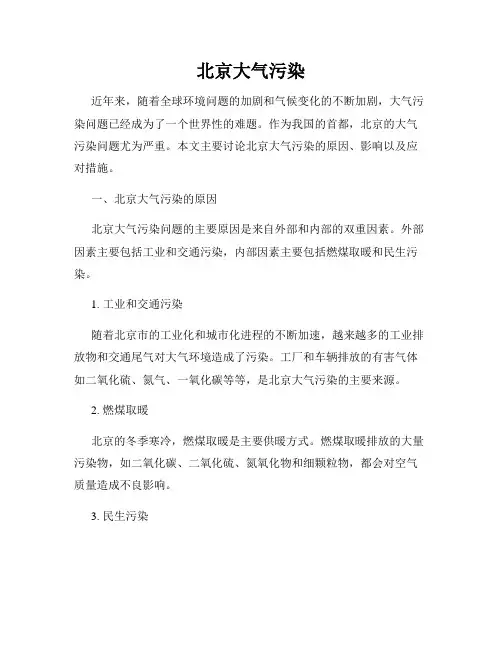 北京大气污染

近年来，随着全球环境问题的加剧和气候变化的不断加剧，大气污染问题已经成为了一个世界性的难题。作为我国的首都，北京的大气污染问题尤为严重。本文主要讨论北京大气污染的原因、影响以及应对措施。

一、北京大气污染的原因

北京大气污染问题的主要原因是来自外部和内部的双重因素。外部因素主要包括工业和交通污染，内部因素主要包括燃煤取暖和民生污染。

1. 工业和交通污染

随着北京市的工业化和城市化进程的不断加速，越来越多的工业排放物和交通尾气对大气环境造成了污染。工厂和车辆排放的有害气体如二氧化硫、氮气、一氧化碳等等，是北京大气污染的主要来源。

2. 燃煤取暖

北京的冬季寒冷，燃煤取暖是主要供暖方式。燃煤取暖排放的大量污染物，如二氧化碳、二氧化硫、氮氧化物和细颗粒物，都会对空气质量造成不良影响。

3. 民生污染